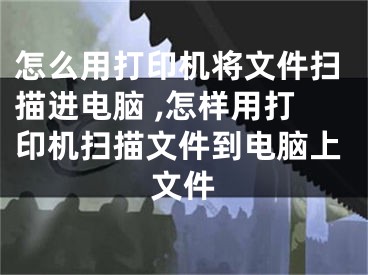 怎么用打印机将文件扫描进电脑 ,怎样用打印机扫描文件到电脑上文件